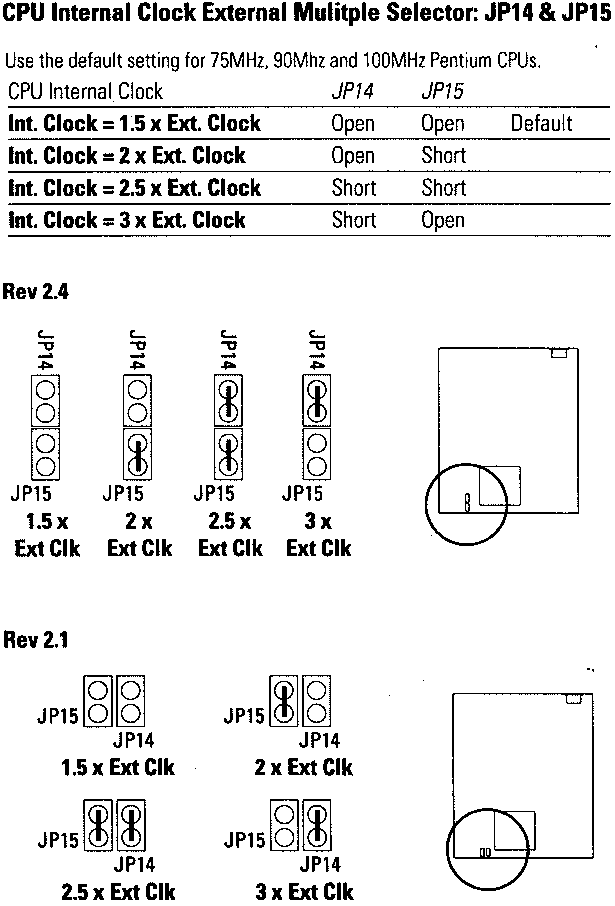 CPU Internal Clock External Mulitple Selector: JP14 & JP15

Use the default setting for 75MHz, 90Mhz and 100MHz Pentium CPUs.

| CPU Internal Clock | JP14 | JP15 | |
|---|---|---|---|
| Int. Clock = 1.5 x Ext. Clock | Open | Open | Default |
| Int. Clock = 2 x Ext. Clock | Open | Short | |
| Int. Clock = 2.5 x Ext. Clock | Short | Short | |
| Int. Clock = 3 x Ext. Clock | Short | Open | |

Rev 2.4

JP14 JP14 JP14 JP14

JP15 JP15 JP15 JP15

1.5 x Ext Clk 2 x Ext Clk 2.5 x Ext Clk 3 x Ext Clk

Rev 2.1

JP15 JP14
1.5 x Ext Clk

JP15 JP14
2 x Ext Clk

JP15 JP14
2.5 x Ext Clk

JP15 JP14
3 x Ext Clk